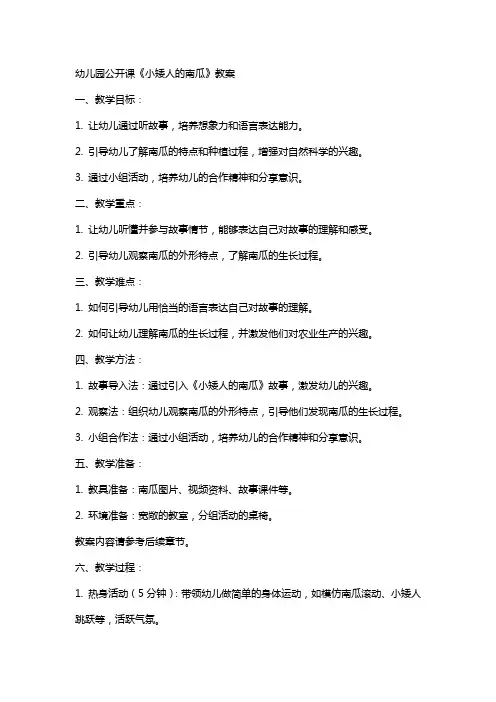 幼儿园公开课《小矮人的南瓜》教案

一、教学目标：

1. 让幼儿通过听故事，培养想象力和语言表达能力。

2. 引导幼儿了解南瓜的特点和种植过程，增强对自然科学的兴趣。

3. 通过小组活动，培养幼儿的合作精神和分享意识。

二、教学重点：

1. 让幼儿听懂并参与故事情节，能够表达自己对故事的理解和感受。

2. 引导幼儿观察南瓜的外形特点，了解南瓜的生长过程。

三、教学难点：

1. 如何引导幼儿用恰当的语言表达自己对故事的理解。

2. 如何让幼儿理解南瓜的生长过程，并激发他们对农业生产的兴趣。

四、教学方法：

1. 故事导入法：通过引入《小矮人的南瓜》故事，激发幼儿的兴趣。

2. 观察法：组织幼儿观察南瓜的外形特点，引导他们发现南瓜的生长过程。

3. 小组合作法：通过小组活动，培养幼儿的合作精神和分享意识。

五、教学准备：

1. 教具准备：南瓜图片、视频资料、故事课件等。

2. 环境准备：宽敞的教室，分组活动的桌椅。

教案内容请参考后续章节。

六、教学过程：

1. 热身活动（5分钟）：带领幼儿做简单的身体运动，如模仿南瓜滚动、小矮人跳跃等，活跃气氛。